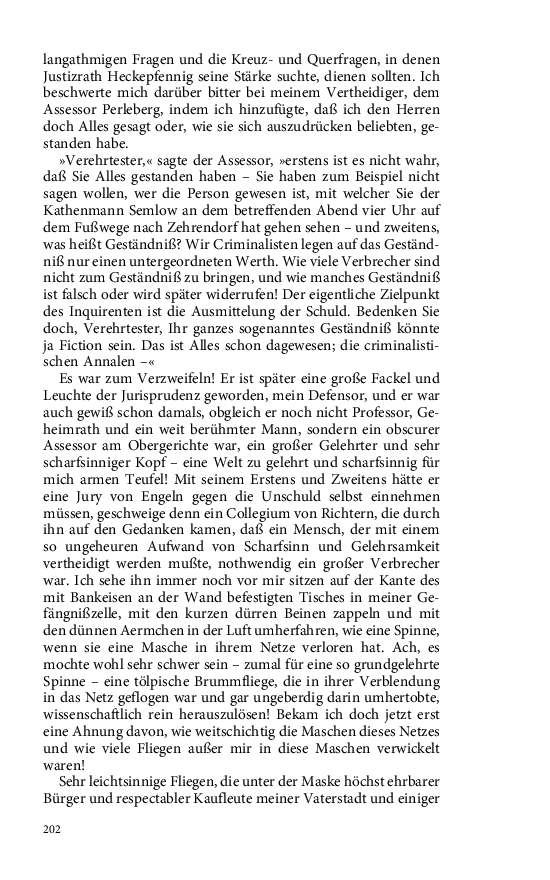 langathmigen Fragen und die Kreuz- und Querfragen, in denen Justizrath Heckepfennig seine Stärke suchte, dienen sollten. Ich beschwerte mich darüber bitter bei meinem Vertheidiger, dem Assessor Perleberg, indem ich hinzufügte, daß ich den Herren doch Alles gesagt oder, wie sie sich auszudrücken beliebten, gestanden habe.

»Verehrtester,« sagte der Assessor, »erstens ist es nicht wahr, daß Sie Alles gestanden haben – Sie haben zum Beispiel nicht sagen wollen, wer die Person gewesen ist, mit welcher Sie der Kathenmann Semlow an dem betreffenden Abend vier Uhr auf dem Fußwege nach Zehrendorf hat gehen sehen – und zweitens, was heißt Geständniß? Wir Criminalisten legen auf das Geständniß nur einen untergeordneten Werth. Wie viele Verbrecher sind nicht zum Geständniß zu bringen, und wie manches Geständniß ist falsch oder wird später widerrufen! Der eigentliche Zielpunkt des Inquirenten ist die Ausmittelung der Schuld. Bedenken Sie doch, Verehrtester, Ihr ganzes sogenanntes Geständniß könnte ja Fiction sein. Das ist Alles schon dagewesen; die criminalistischen Annalen –«

Es war zum Verzweifeln! Er ist später eine große Fackel und Leuchte der Jurisprudenz geworden, mein Defensor, und er war auch gewiß schon damals, obgleich er noch nicht Professor, Geheimrath und ein weit berühmter Mann, sondern ein obscurer Assessor am Obergerichte war, ein großer Gelehrter und sehr scharfsinniger Kopf – eine Welt zu gelehrt und scharfsinnig für mich armen Teufel! Mit seinem Erstens und Zweitens hätte er eine Jury von Engeln gegen die Unschuld selbst einnehmen müssen, geschweige denn ein Collegium von Richtern, die durch ihn auf den Gedanken kamen, daß ein Mensch, der mit einem so ungeheuren Aufwand von Scharfsinn und Gelehrsamkeit vertheidigt werden mußte, nothwendig ein großer Verbrecher war. Ich sehe ihn immer noch vor mir sitzen auf der Kante des mit Bankeisen an der Wand befestigten Tisches in meiner Gefängnißzelle, mit den kurzen dürren Beinen zappeln und mit den dünnen Aermchen in der Luft umherfahren, wie eine Spinne, wenn sie eine Masche in ihrem Netze verloren hat. Ach, es mochte wohl sehr schwer sein – zumal für eine so grundgelehrte Spinne – eine tölpische Brummfliege, die in ihrer Verblendung in das Netz geflogen war und gar ungeberdig darin umhertobte, wissenschaftlich rein herauszulösen! Bekam ich doch jetzt erst eine Ahnung davon, wie weitschichtig die Maschen dieses Netzes und wie viele Fliegen außer mir in diese Maschen verwickelt waren!

Sehr leichtsinnige Fliegen, die unter der Maske höchst ehrbarer Bürger und respectabler Kaufleute meiner Vaterstadt und einiger

202